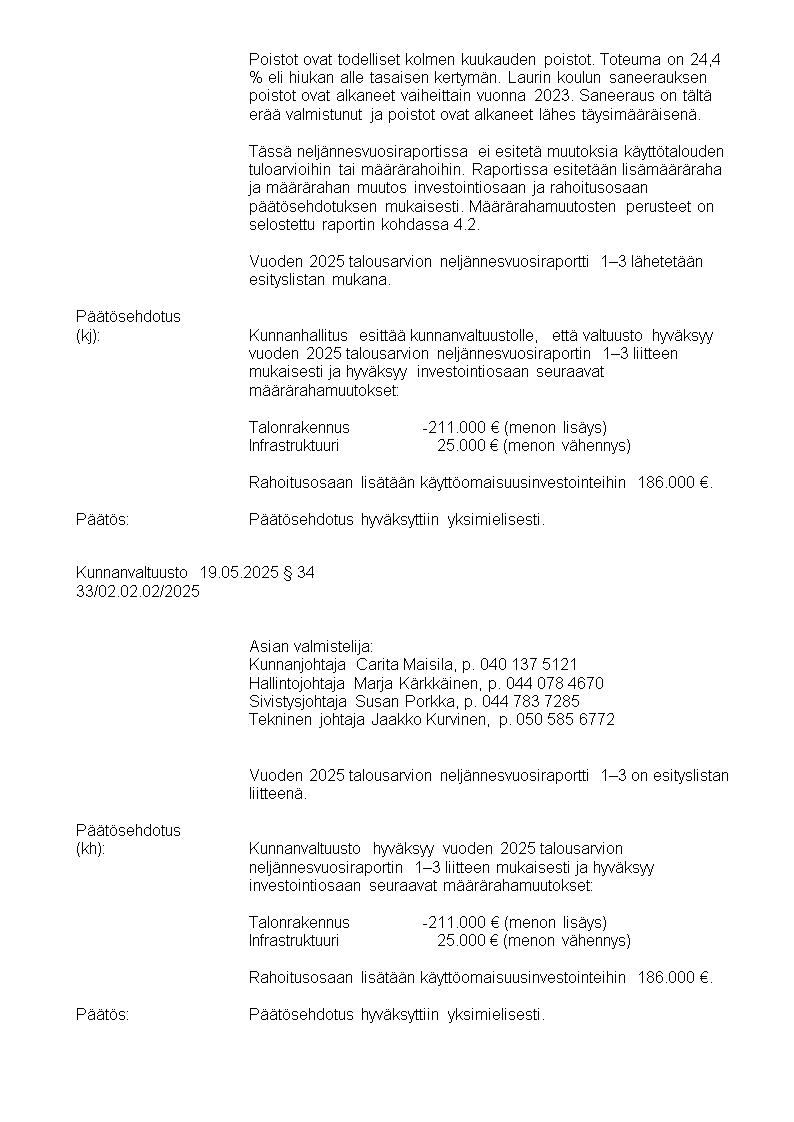 Poistot ovat todelliset kolmen kuukauden poistot. Toteuma on 24,4 % eli hiukan alle tasaisen kertymän. Laurin koulun saneerauksen poistot ovat alkaneet vaiheittain vuonna 2023. Saneeraus on tältä erää valmistunut ja poistot ovat alkaneet lähes täysimääräisenä.

Tässä neljännesvuosiraportissa ei esitetä muutoksia käyttötalouden tuloarvioihin tai määrärahoihin. Raportissa esitetään lisämääräraha ja määrärahan muutos investointiosaan ja rahoitusosaan päätösehdotuksen mukaisesti. Määrärahamuutosten perusteet on selostettu raportin kohdassa 4.2.

Vuoden 2025 talousarvion neljännesvuosiraportti 1–3 lähetetään esityslistan mukana.

Päätösehdotus
(kj): Kunnanhallitus esittää kunnanvaltuustolle, että valtuusto hyväksyy vuoden 2025 talousarvion neljännesvuosiraportin 1–3 liitteen mukaisesti ja hyväksyy investointiosaan seuraavat määrärahamuutokset:

Talonrakennus -211.000 € (menon lisäys)
Infrastruktuuri 25.000 € (menon vähennys)

Rahoitusosaan lisätään käyttöomaisuusinvestointeihin 186.000 €.

Päätös: Päätösehdotus hyväksyttiin yksimielisesti.

Kunnanvaltuusto 19.05.2025 § 34
33/02.02.02/2025

Asian valmistelija:
Kunnanjohtaja Carita Maisila, p. 040 137 5121
Hallintojohtaja Marja Kärkkäinen, p. 044 078 4670
Sivistysjohtaja Susan Porkka, p. 044 783 7285
Tekninen johtaja Jaakko Kurvinen, p. 050 585 6772

Vuoden 2025 talousarvion neljännesvuosiraportti 1–3 on esityslistan liitteenä.

Päätösehdotus
(kh): Kunnanvaltuusto hyväksyy vuoden 2025 talousarvion neljännesvuosiraportin 1–3 liitteen mukaisesti ja hyväksyy investointiosaan seuraavat määrärahamuutokset:

Talonrakennus -211.000 € (menon lisäys)
Infrastruktuuri 25.000 € (menon vähennys)

Rahoitusosaan lisätään käyttöomaisuusinvestointeihin 186.000 €.

Päätös: Päätösehdotus hyväksyttiin yksimielisesti.